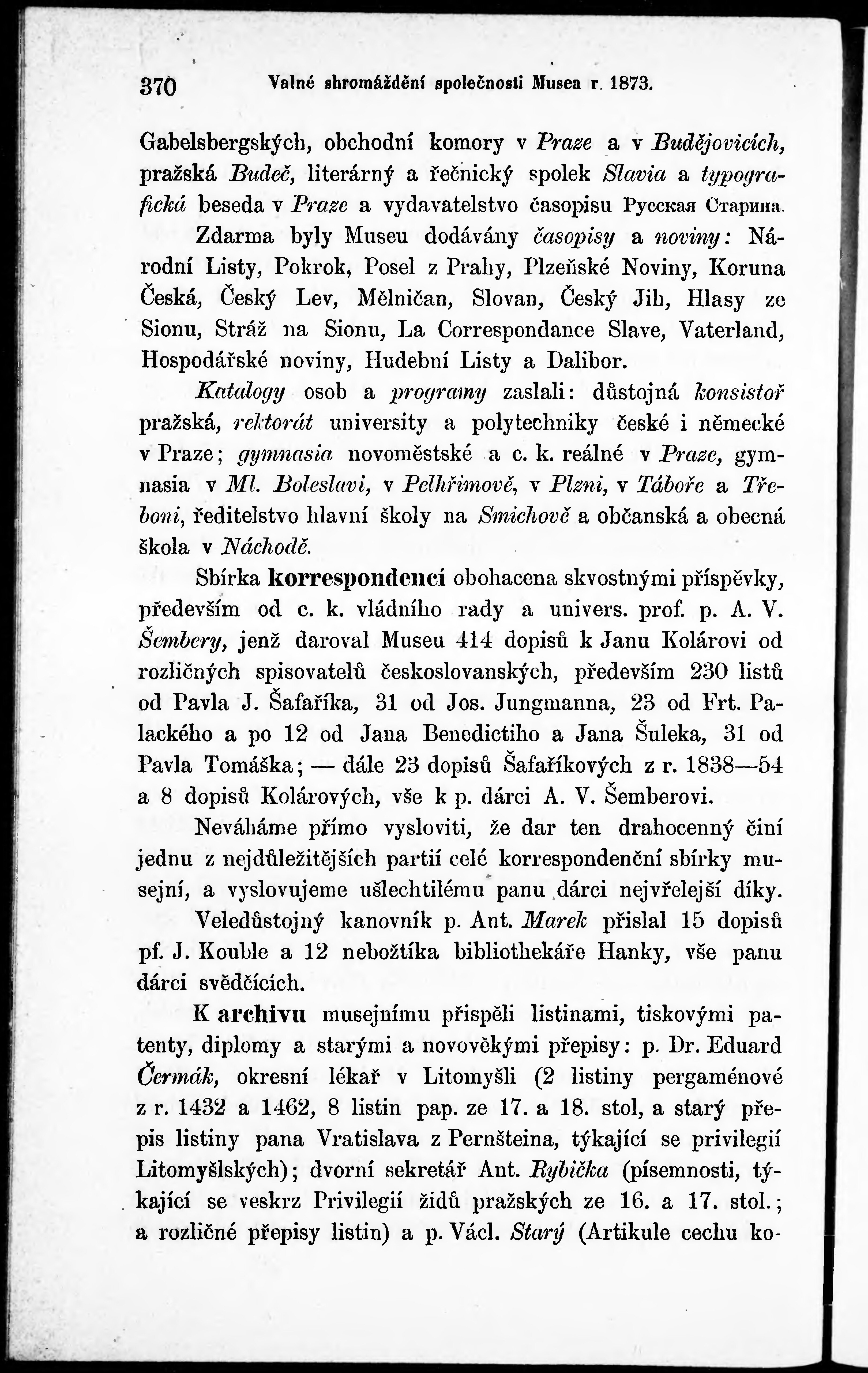 370 Valné shromáždění společnosti Musea r. 1873.

Gabelsbergských, obchodní komory v Praze a v Budějovicích, pražská Budeč, literárný a řečnický spolek Slavia a typografická beseda v Praze a vydavatelstvo časopisu Русская Старина.

Zdarma byly Museu dodávány časopisy a noviny: Národní Listy, Pokrok, Posel z Prahy, Plzeňské Noviny, Koruna Česká, Český Lev, Mělničan, Slovan, Český Jih, Hlasy ze Sionu, Stráž na Sionu, La Correspondance Slave, Vaterland, Hospodářské noviny, Hudební Listy a Dalibor.

Katalogy osob a programy zaslali: důstojná konsistoř pražská, rektorát university a polytechniky české i německé v Praze; gymnasia novoměstské a c. k. reálné v Praze, gymnasia v Ml. Boleslavi, v Pelhřimově, v Plzni, v Táboře a Třeboni, ředitelstvo hlavní školy na Smíchově a občanská a obecná škola v Náchodě.

Sbírka korrespondencí obohacena skvostnými příspěvky, především od c. k. vládního rady a univers. prof. p. A. V. Šembery, jenž daroval Museu 414 dopisů k Janu Kolárovi od rozličných spisovatelů československých, především 230 listů od Pavla J. Šafaříka, 31 od Jos. Jungmanna, 23 od Frt. Palackého a po 12 od Jana Benedictiho a Jana Šuleka, 31 od Pavla Tomáška; — dále 23 dopisů Šafaříkových z r. 1838—54 a 8 dopisů Kolárových, vše k p. dárci A. V. Šemberovi.

Neváháme přímo vysloviti, že dar ten drahocenný činí jednu z nejdůležitějších partií celé korrespondenční sbírky musejní, a vyslovujeme ušlechtilému panu dárci nejvřelejší díky.

Veledůstojný kanovník p. Ant. Marek přislal 15 dopisů pf. J. Kouble a 12 nebožtíka bibliothekáře Hanky, vše panu dárci svědčících.

K archivu musejnímu přispěli listinami, tiskovými patenty, diplomy a starými a novověkými přepisy: p. Dr. Eduard Čermák, okresní lékař v Litomyšli (2 listiny pergaménové z r. 1432 a 1462, 8 listin pap. ze 17. a 18. stol, a starý přepis listiny pana Vratislava z Pernšteina, týkající se privilegií Litomyšlských); dvorní sekretář Ant. Rybička (písemnosti, týkající se veskrz Privilegií židů pražských ze 16. a 17. stol.; a rozličné přepisy listin) a p. Václ. Starý (Artikule cechu ko-